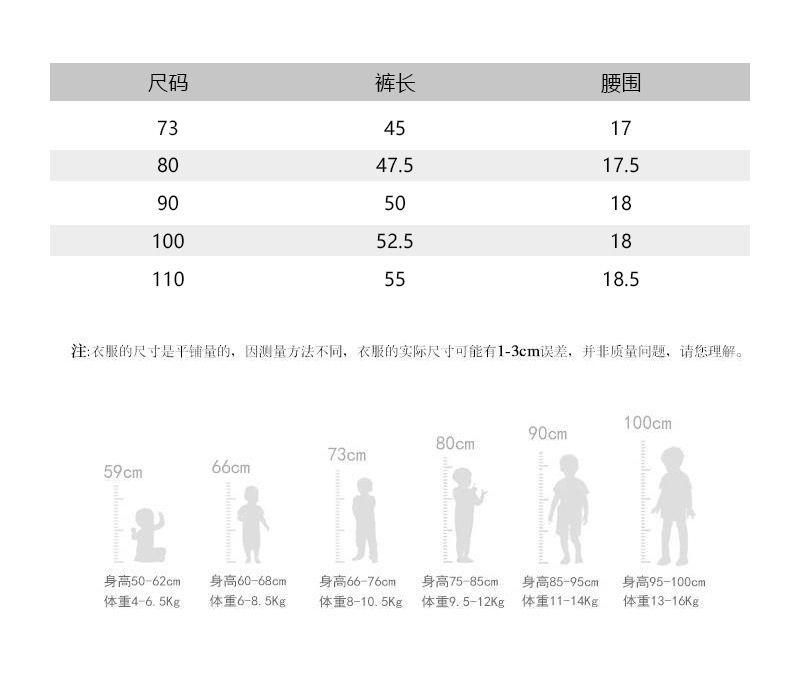 | 尺码 | 裤长 | 腰围 |
|---|---|---|
| 73 | 45 | 17 |
| 80 | 47.5 | 17.5 |
| 90 | 50 | 18 |
| 100 | 52.5 | 18 |
| 110 | 55 | 18.5 |

注:衣服的尺寸是平铺量的，因测量方法不同，衣服的实际尺寸可能有1-3cm误差，并非质量问题，请您理解。

59cm
身高50-62cm
体重4-6.5Kg

66cm
身高60-68cm
体重6-8.5Kg

73cm
身高66-76cm
体重8-10.5Kg

80cm
身高75-85cm
体重9.5-12Kg

90cm
身高85-95cm
体重11-14Kg

100cm
身高95-100cm
体重13-16Kg